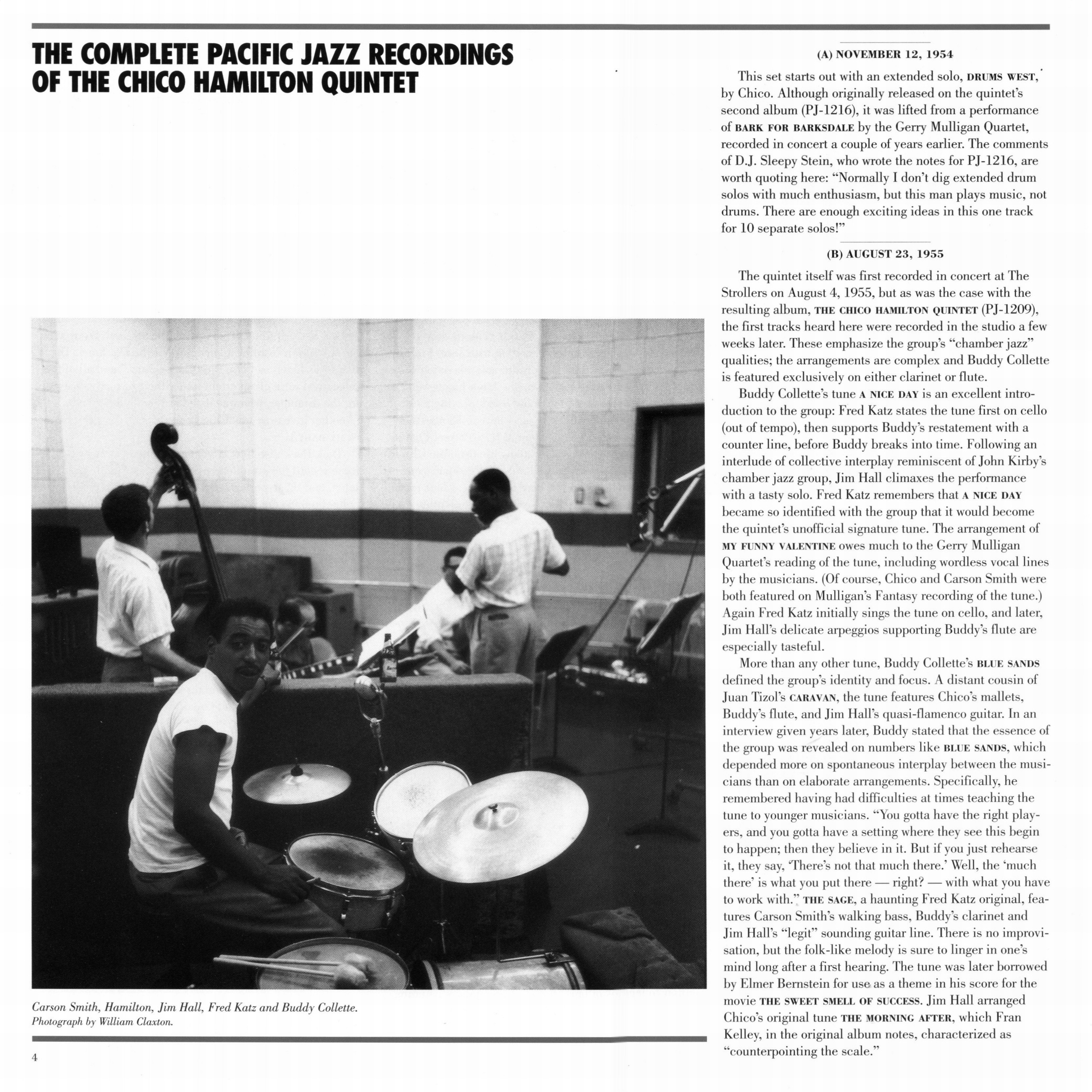 THE COMPLETE PACIFIC JAZZ RECORDINGS OF THE CHICO HAMILTON QUINTET

Carson Smith, Hamilton, Jim Hall, Fred Katz and Buddy Collette.
Photograph by William Claxton.

4

(A) NOVEMBER 12, 1954

This set starts out with an extended solo, DRUMS WEST, by Chico. Although originally released on the quintet's second album (PJ-1216), it was lifted from a performance of BARK FOR BARKSDALE by the Gerry Mulligan Quartet, recorded in concert a couple of years earlier. The comments of D.J. Sleepy Stein, who wrote the notes for PJ-1216, are worth quoting here: "Normally I don't dig extended drum solos with much enthusiasm, but this man plays music, not drums. There are enough exciting ideas in this one track for 10 separate solos!"

(B) AUGUST 23, 1955

The quintet itself was first recorded in concert at The Strollers on August 4, 1955, but as was the case with the resulting album, THE CHICO HAMILTON QUINTET (PJ-1209), the first tracks heard here were recorded in the studio a few weeks later. These emphasize the group's "chamber jazz" qualities; the arrangements are complex and Buddy Collette is featured exclusively on either clarinet or flute.

Buddy Collette's tune A NICE DAY is an excellent introduction to the group: Fred Katz states the tune first on cello (out of tempo), then supports Buddy's restatement with a counter line, before Buddy breaks into time. Following an interlude of collective interplay reminiscent of John Kirby's chamber jazz group, Jim Hall climaxes the performance with a tasty solo. Fred Katz remembers that A NICE DAY became so identified with the group that it would become the quintet's unofficial signature tune. The arrangement of MY FUNNY VALENTINE owes much to the Gerry Mulligan Quartet's reading of the tune, including wordless vocal lines by the musicians. (Of course, Chico and Carson Smith were both featured on Mulligan's Fantasy recording of the tune.) Again Fred Katz initially sings the tune on cello, and later, Jim Hall's delicate arpeggios supporting Buddy's flute are especially tasteful.

More than any other tune, Buddy Collette's BLUE SANDS defined the group's identity and focus. A distant cousin of Juan Tizol's CARAVAN, the tune features Chico's mallets, Buddy's flute, and Jim Hall's quasi-flamenco guitar. In an interview given years later, Buddy stated that the essence of the group was revealed on numbers like BLUE SANDS, which depended more on spontaneous interplay between the musicians than on elaborate arrangements. Specifically, he remembered having had difficulties at times teaching the tune to younger musicians. "You gotta have the right players, and you gotta have a setting where they see this begin to happen; then they believe in it. But if you just rehearse it, they say, 'There's not that much there.' Well, the 'much there' is what you put there — right? — with what you have to work with." THE SAGE, a haunting Fred Katz original, features Carson Smith's walking bass, Buddy's clarinet and Jim Hall's "legit" sounding guitar line. There is no improvisation, but the folk-like melody is sure to linger in one's mind long after a first hearing. The tune was later borrowed by Elmer Bernstein for use as a theme in his score for the movie THE SWEET SMELL OF SUCCESS. Jim Hall arranged Chico's original tune THE MORNING AFTER, which Fran Kelley, in the original album notes, characterized as "counterpointing the scale."